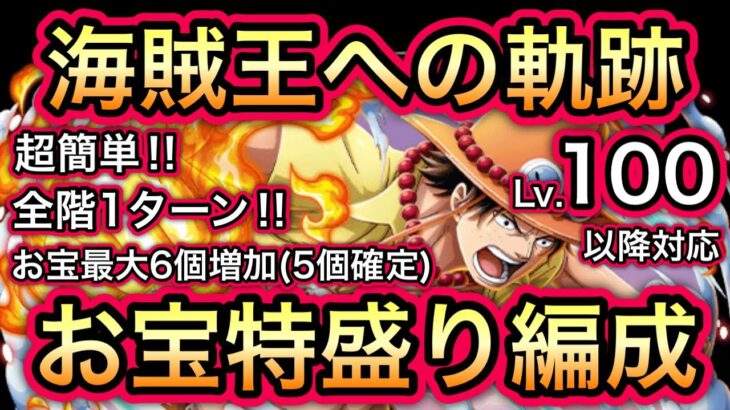 海賊王への軌跡

超簡単!!
全階1ターン!!
お宝最大6個増加(5個確定)

Lv.100
以降対応

お宝特盛り編成